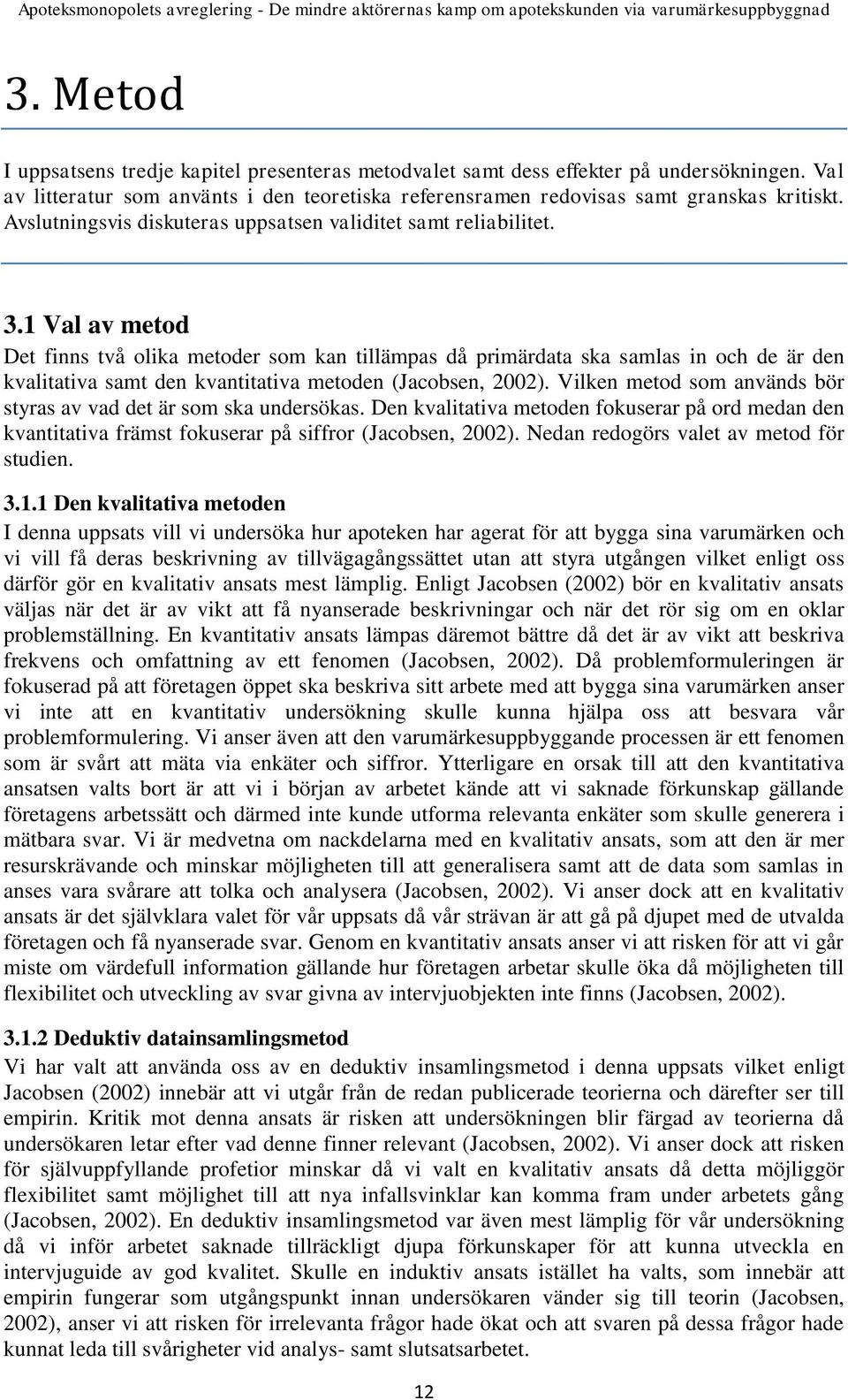 Apoteksmonopolets avreglering - De mindre aktörernas kamp om apotekskunden via varumärkesuppbyggnad

3. Metod

I uppsatsens tredje kapitel presenteras metodvalet samt dess effekter på undersökningen. Val av litteratur som använts i den teoretiska referensramen redovisas samt granskas kritiskt. Avslutningsvis diskuteras uppsatsen validitet samt reliabilitet.

3.1 Val av metod

Det finns två olika metoder som kan tillämpas då primärdata ska samlas in och de är den kvalitativa samt den kvantitativa metoden (Jacobsen, 2002). Vilken metod som används bör styras av vad det är som ska undersökas. Den kvalitativa metoden fokuserar på ord medan den kvantitativa främst fokuserar på siffror (Jacobsen, 2002). Nedan redogörs valet av metod för studien.

3.1.1 Den kvalitativa metoden

I denna uppsats vill vi undersöka hur apoteken har agerat för att bygga sina varumärken och vi vill få deras beskrivning av tillvägagångssättet utan att styra utgången vilket enligt oss därför gör en kvalitativ ansats mest lämplig. Enligt Jacobsen (2002) bör en kvalitativ ansats väljas när det är av vikt att få nyanserade beskrivningar och när det rör sig om en oklar problemställning. En kvantitativ ansats lämpas däremot bättre då det är av vikt att beskriva frekvens och omfattning av ett fenomen (Jacobsen, 2002). Då problemformuleringen är fokuserad på att företagen öppet ska beskriva sitt arbete med att bygga sina varumärken anser vi inte att en kvantitativ undersökning skulle kunna hjälpa oss att besvara vår problemformulering. Vi anser även att den varumärkesuppbyggande processen är ett fenomen som är svårt att mäta via enkäter och siffror. Ytterligare en orsak till att den kvantitativa ansatsen valts bort är att vi i början av arbetet kände att vi saknade förkunskap gällande företagens arbetssätt och därmed inte kunde utforma relevanta enkäter som skulle generera i mätbara svar. Vi är medvetna om nackdelarna med en kvalitativ ansats, som att den är mer resurskrävande och minskar möjligheten till att generalisera samt att de data som samlas in anses vara svårare att tolka och analysera (Jacobsen, 2002). Vi anser dock att en kvalitativ ansats är det självklara valet för vår uppsats då vår strävan är att gå på djupet med de utvalda företagen och få nyanserade svar. Genom en kvantitativ ansats anser vi att risken för att vi går miste om värdefull information gällande hur företagen arbetar skulle öka då möjligheten till flexibilitet och utveckling av svar givna av intervjuobjekten inte finns (Jacobsen, 2002).

3.1.2 Deduktiv datainsamlingsmetod

Vi har valt att använda oss av en deduktiv insamlingsmetod i denna uppsats vilket enligt Jacobsen (2002) innebär att vi utgår från de redan publicerade teorierna och därefter ser till empirin. Kritik mot denna ansats är risken att undersökningen blir färgad av teorierna då undersökaren letar efter vad denne finner relevant (Jacobsen, 2002). Vi anser dock att risken för självuppfyllande profetior minskar då vi valt en kvalitativ ansats då detta möjliggör flexibilitet samt möjlighet till att nya infallsvinklar kan komma fram under arbetets gång (Jacobsen, 2002). En deduktiv insamlingsmetod var även mest lämplig för vår undersökning då vi inför arbetet saknade tillräckligt djupa förkunskaper för att kunna utveckla en intervjuguide av god kvalitet. Skulle en induktiv ansats istället ha valts, som innebär att empirin fungerar som utgångspunkt innan undersökaren vänder sig till teorin (Jacobsen, 2002), anser vi att risken för irrelevanta frågor hade ökat och att svaren på dessa frågor hade kunnat leda till svårigheter vid analys- samt slutsatsarbetet.

12